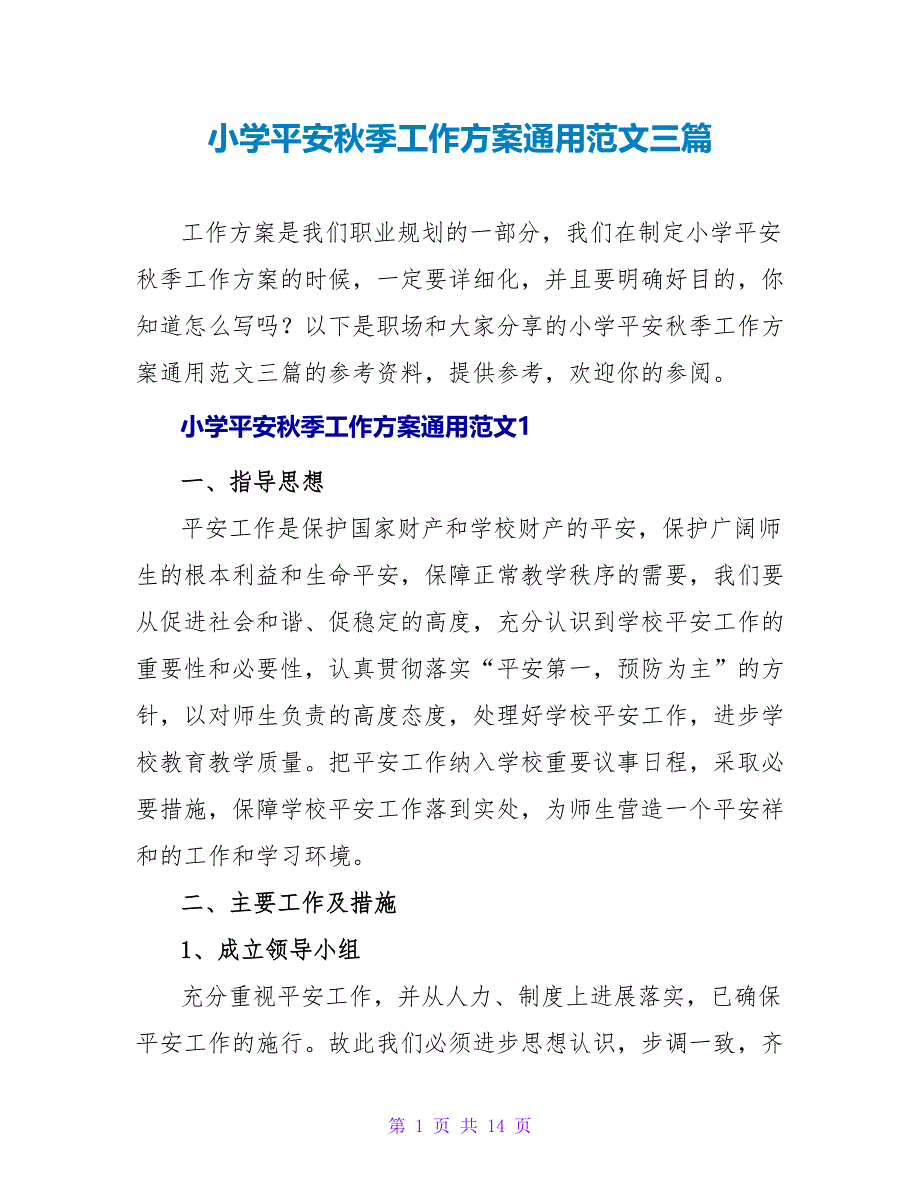 小学平安秋季工作方案通用范文三篇

工作方案是我们职业规划的一部分，我们在制定小学平安秋季工作方案的时候，一定要详细化，并且要明确好目的，你知道怎么写吗？以下是职场和大家分享的小学平安秋季工作方案通用范文三篇的参考资料，提供参考，欢迎你的参阅。

小学平安秋季工作方案通用范文1

一、指导思想

平安工作是保护国家财产和学校财产的平安，保护广阔师生的根本利益和生命平安，保障正常教学秩序的需要，我们要从促进社会和谐、促稳定的高度，充分认识到学校平安工作的重要性和必要性，认真贯彻落实“平安第一，预防为主”的方针，以对师生负责的高度态度，处理好学校平安工作，进步学校教育教学质量。把平安工作纳入学校重要议事日程，采取必要措施，保障学校平安工作落到实处，为师生营造一个平安祥和的工作和学习环境。

二、主要工作及措施

1、成立领导小组

充分重视平安工作，并从人力、制度上进展落实，已确保平安工作的施行。故此我们必须进步思想认识，步调一致，齐

第 1 页 共 14 页